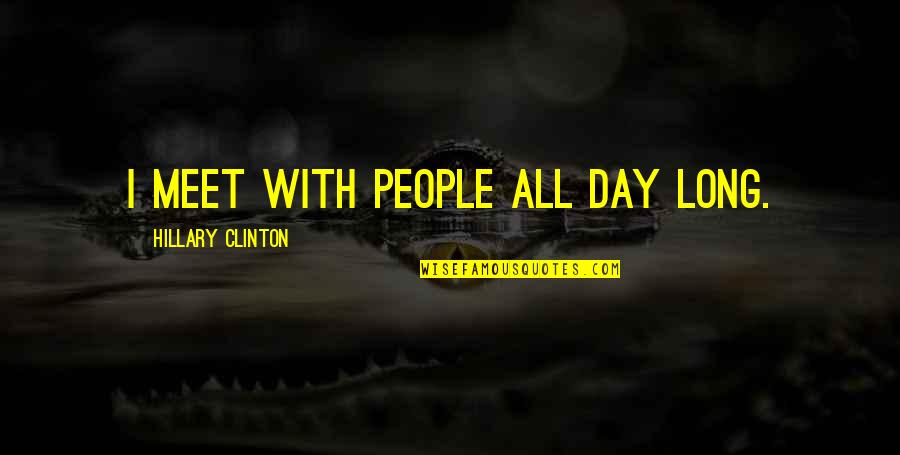 I MEET WITH PEOPLE ALL DAY LONG.

HILLARY CLINTON

WISEFAMOUSQUOTES.COM